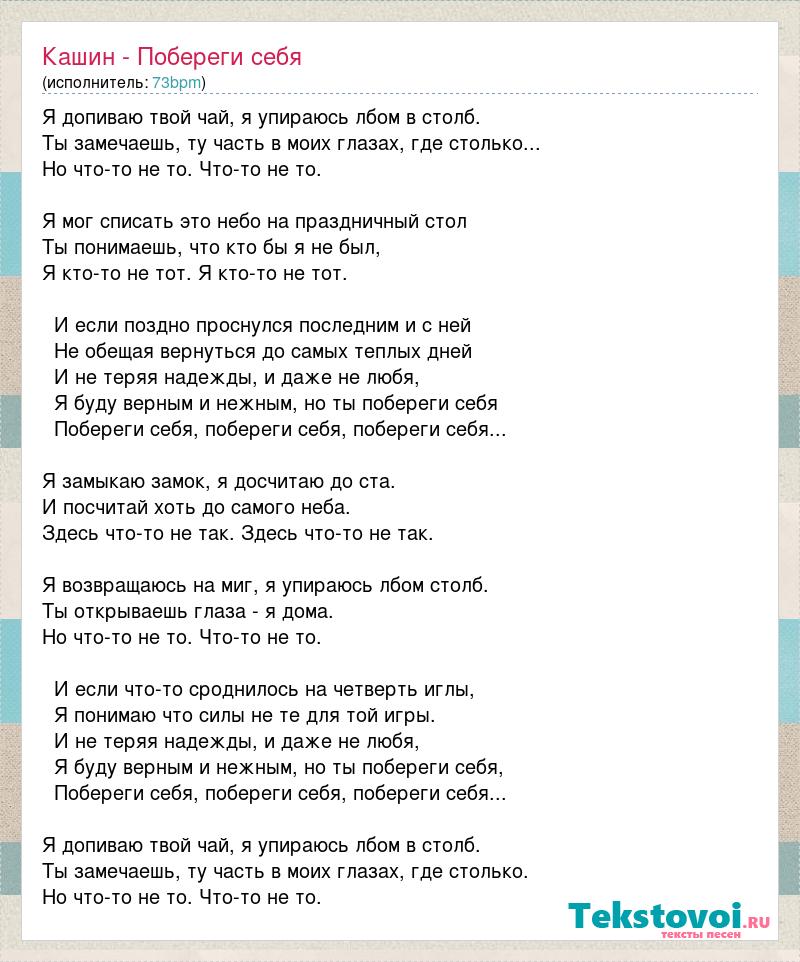 Кашин - Побереги себя
(исполнитель: 73bpm)

Я допиваю твой чай, я упираюсь лбом в столб.
Ты замечаешь, ту часть в моих глазах, где столько...
Но что-то не то. Что-то не то.

Я мог списать это небо на праздничный стол
Ты понимаешь, что кто бы я не был,
Я кто-то не тот. Я кто-то не тот.

И если поздно проснулся последним и с ней
Не обещая вернуться до самых теплых дней
И не теряя надежды, и даже не любя,
Я буду верным и нежным, но ты побереги себя
Побереги себя, побереги себя, побереги себя...

Я замыкаю замок, я досчитаю до ста.
И посчитай хоть до самого неба.
Здесь что-то не так. Здесь что-то не так.

Я возвращаюсь на миг, я упираюсь лбом столб.
Ты открываешь глаза - я дома.
Но что-то не то. Что-то не то.

И если что-то сроднилось на четверть иглы,
Я понимаю что силы не те для той игры.
И не теряя надежды, и даже не любя,
Я буду верным и нежным, но ты побереги себя,
Побереги себя, побереги себя, побереги себя...

Я допиваю твой чай, я упираюсь лбом в столб.
Ты замечаешь, ту часть в моих глазах, где столько.
Но что-то не то. Что-то не то.

Tekstovoi.ru
тексты песен